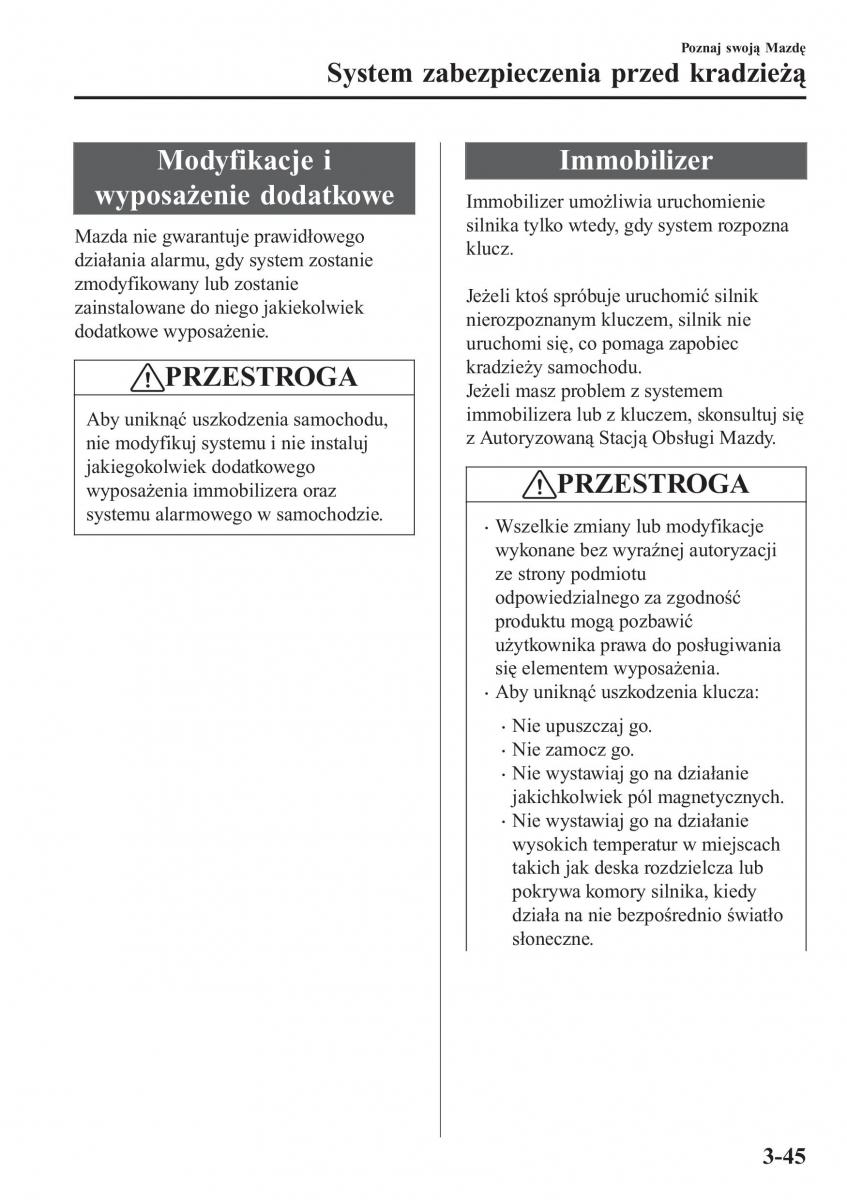 Poznaj swoją Mazdę
System zabezpieczenia przed kradzieżą

Modyfikacje i wyposażenie dodatkowe

Mazda nie gwarantuje prawidłowego działania alarmu, gdy system zostanie zmodyfikowany lub zostanie zainstalowane do niego jakiekolwiek dodatkowe wyposażenie.

PRZESTROGA

Aby uniknąć uszkodzenia samochodu, nie modyfikuj systemu i nie instaluj jakiegokolwiek dodatkowego wyposażenia immobilizera oraz systemu alarmowego w samochodzie.

Immobilizer

Immobilizer umożliwia uruchomienie silnika tylko wtedy, gdy system rozpozna klucz.

Jeżeli ktoś spróbuje uruchomić silnik nierozpoznanym kluczem, silnik nie uruchomi się, co pomaga zapobiec kradzieży samochodu.
Jeżeli masz problem z systemem immobilizera lub z kluczem, skonsultuj się z Autoryzowaną Stacją Obsługi Mazdy.

PRZESTROGA

· Wszelkie zmiany lub modyfikacje wykonane bez wyraźnej autoryzacji ze strony podmiotu odpowiedzialnego za zgodność produktu mogą pozbawić użytkownika prawa do posługiwania się elementem wyposażenia.
· Aby uniknąć uszkodzenia klucza:
· Nie upuszczaj go.
· Nie zamocz go.
· Nie wystawiaj go na działanie jakichkolwiek pól magnetycznych.
· Nie wystawiaj go na działanie wysokich temperatur w miejscach takich jak deska rozdzielcza lub pokrywa komory silnika, kiedy działa na nie bezpośrednio światło słoneczne.

3-45